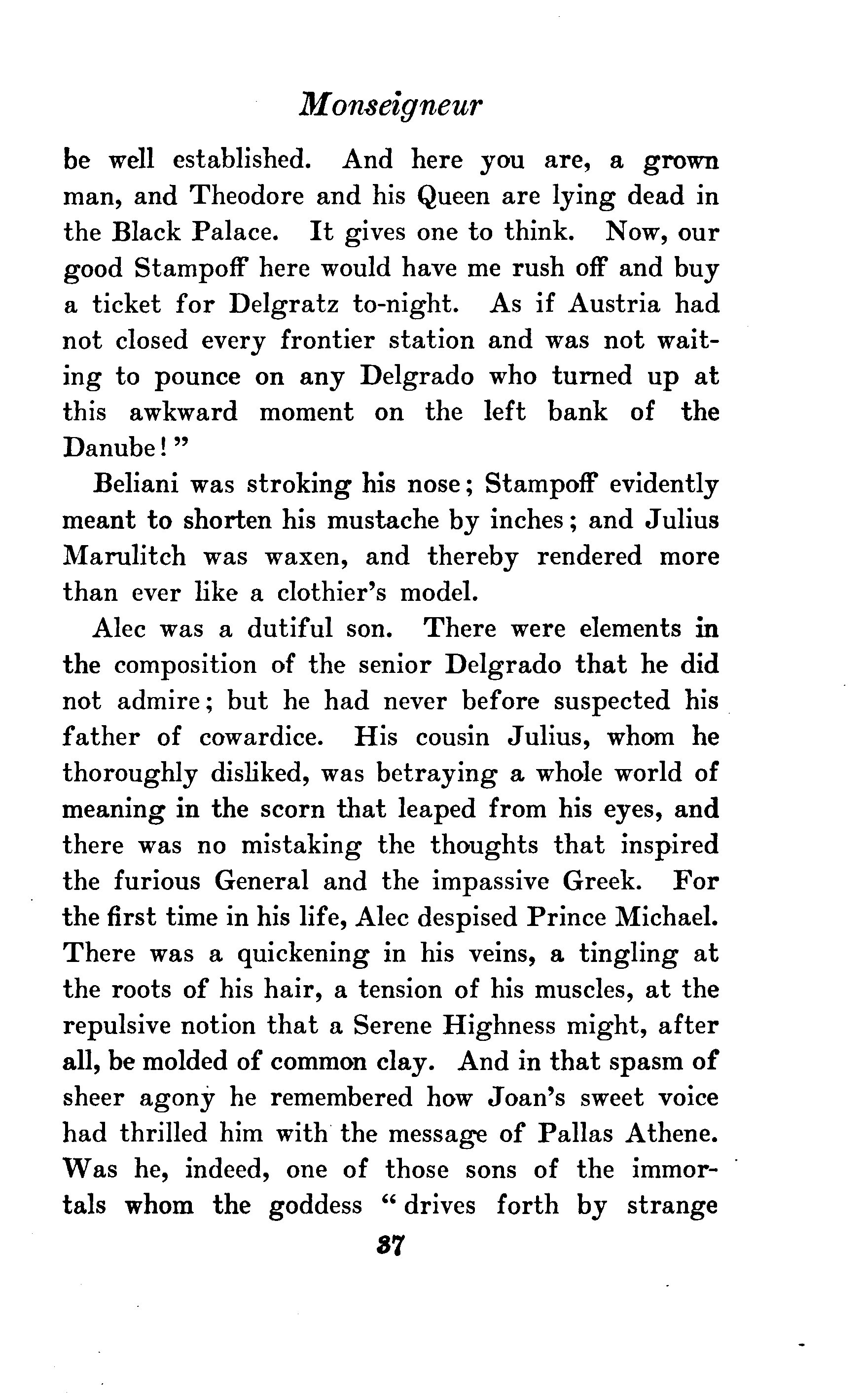 Monseigneur

be well established. And here you are, a grown man, and Theodore and his Queen are lying dead in the Black Palace. It gives one to think. Now, our good Stampoff here would have me rush off and buy a ticket for Delgratz to-night. As if Austria had not closed every frontier station and was not waiting to pounce on any Delgrado who turned up at this awkward moment on the left bank of the Danube!"

Beliani was stroking his nose; Stampoff evidently meant to shorten his mustache by inches; and Julius Marulitch was waxen, and thereby rendered more than ever like a clothier's model.

Alec was a dutiful son. There were elements in the composition of the senior Delgrado that he did not admire; but he had never before suspected his father of cowardice. His cousin Julius, whom he thoroughly disliked, was betraying a whole world of meaning in the scorn that leaped from his eyes, and there was no mistaking the thoughts that inspired the furious General and the impassive Greek. For the first time in his life, Alec despised Prince Michael. There was a quickening in his veins, a tingling at the roots of his hair, a tension of his muscles, at the repulsive notion that a Serene Highness might, after all, be molded of common clay. And in that spasm of sheer agony he remembered how Joan's sweet voice had thrilled him with the message of Pallas Athene. Was he, indeed, one of those sons of the immortals whom the goddess "drives forth by strange

37